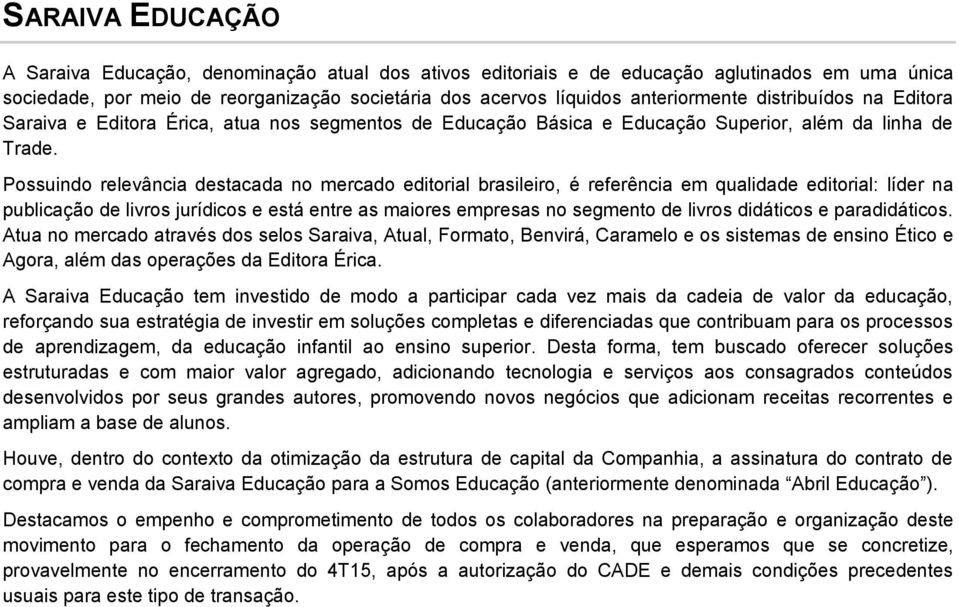 SARAIVA EDUCAÇÃO

A Saraiva Educação, denominação atual dos ativos editoriais e de educação aglutinados em uma única sociedade, por meio de reorganização societária dos acervos líquidos anteriormente distribuídos na Editora Saraiva e Editora Érica, atua nos segmentos de Educação Básica e Educação Superior, além da linha de Trade.

Possuindo relevância destacada no mercado editorial brasileiro, é referência em qualidade editorial: líder na publicação de livros jurídicos e está entre as maiores empresas no segmento de livros didáticos e paradidáticos. Atua no mercado através dos selos Saraiva, Atual, Formato, Benvirá, Caramelo e os sistemas de ensino Ético e Agora, além das operações da Editora Érica.

A Saraiva Educação tem investido de modo a participar cada vez mais da cadeia de valor da educação, reforçando sua estratégia de investir em soluções completas e diferenciadas que contribuam para os processos de aprendizagem, da educação infantil ao ensino superior. Desta forma, tem buscado oferecer soluções estruturadas e com maior valor agregado, adicionando tecnologia e serviços aos consagrados conteúdos desenvolvidos por seus grandes autores, promovendo novos negócios que adicionam receitas recorrentes e ampliam a base de alunos.

Houve, dentro do contexto da otimização da estrutura de capital da Companhia, a assinatura do contrato de compra e venda da Saraiva Educação para a Somos Educação (anteriormente denominada “Abril Educação”).

Destacamos o empenho e comprometimento de todos os colaboradores na preparação e organização deste movimento para o fechamento da operação de compra e venda, que esperamos que se concretize, provavelmente no encerramento do 4T15, após a autorização do CADE e demais condições precedentes usuais para este tipo de transação.